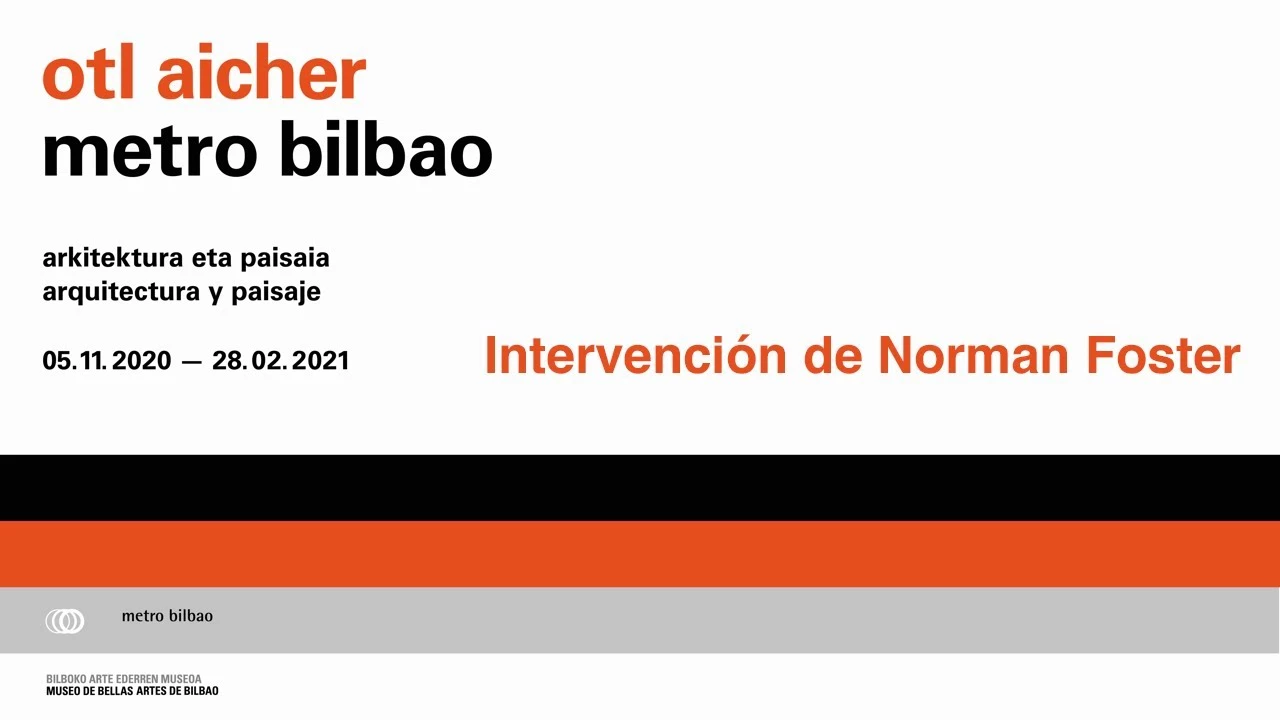 otl aicher
metro bilbao

arkitektura eta paisaia
arquitectura y paisaje

05.11.2020 — 28.02.2021

Intervención de Norman Foster

metro bilbao

BILBOKO ARTE EDERREN MUSEOA
MUSEO DE BELLAS ARTES DE BILBAO